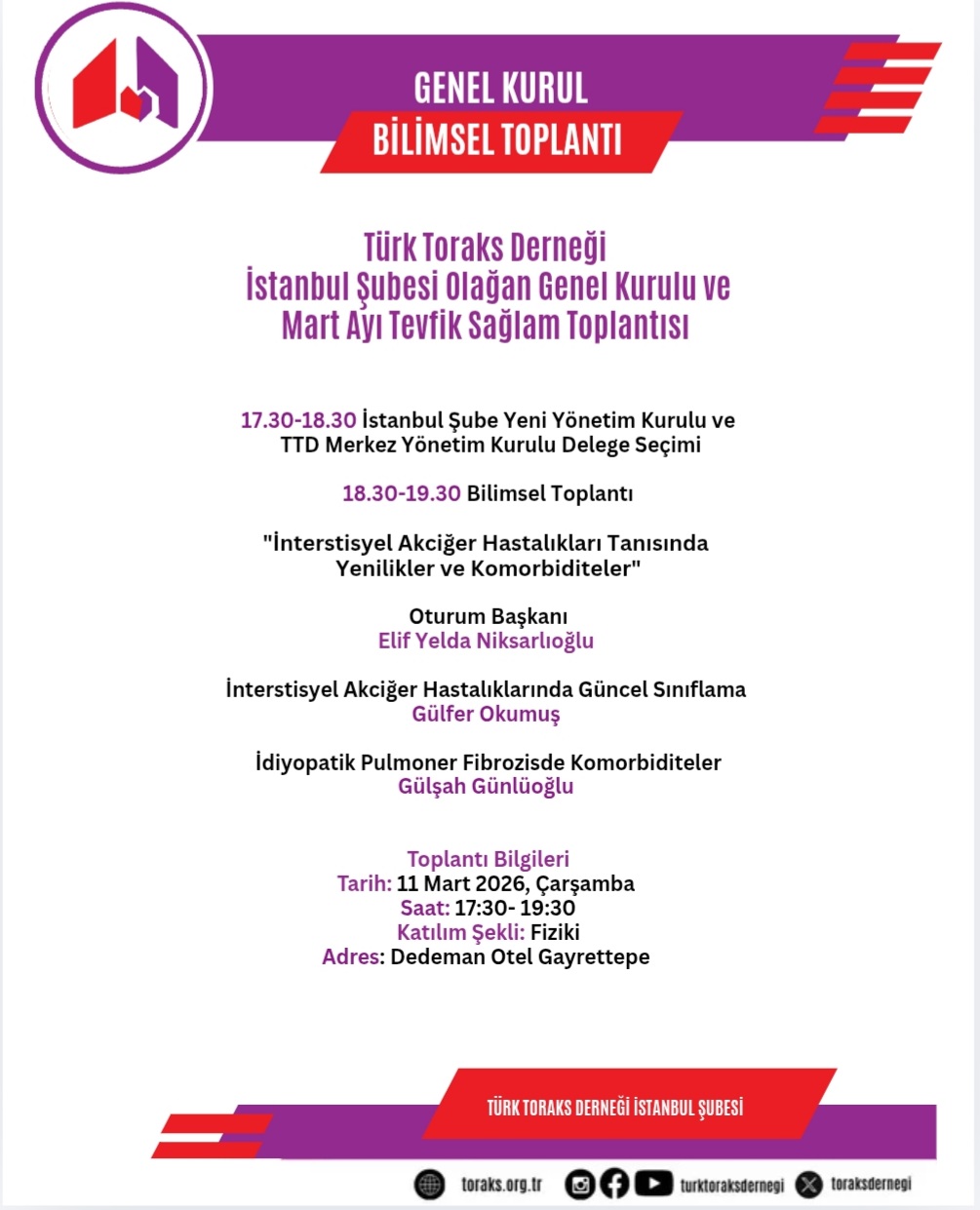 GENEL KURUL
BİLİMSEL TOPLANTI

Türk Toraks Derneği
İstanbul Şubesi Olağan Genel Kurulu ve
Mart Ayı Tevfik Sağlam Toplantısı

17.30-18.30 İstanbul Şube Yeni Yönetim Kurulu ve TTD Merkez Yönetim Kurulu Delege Seçimi

18.30-19.30 Bilimsel Toplantı

"İnterstisyel Akciğer Hastalıkları Tanısında Yenilikler ve Komorbiditeler"

Oturum Başkanı
Elif Yelda Niksarlıoğlu

İnterstisyel Akciğer Hastalıklarında Güncel Sınıflama
Gülfer Okumuş

İdiyopatik Pulmoner Fibrozisde Komorbiditeler
Gülşah Günlüoğlu

Toplantı Bilgileri
Tarih: 11 Mart 2026, Çarşamba
Saat: 17:30- 19:30
Katılım Şekli: Fiziki
Adres: Dedeman Otel Gayrettepe

TÜRK TORAKS DERNEĞİ İSTANBUL ŞUBESİ

toraks.org.tr turktoraksdernegi toraksdernegi